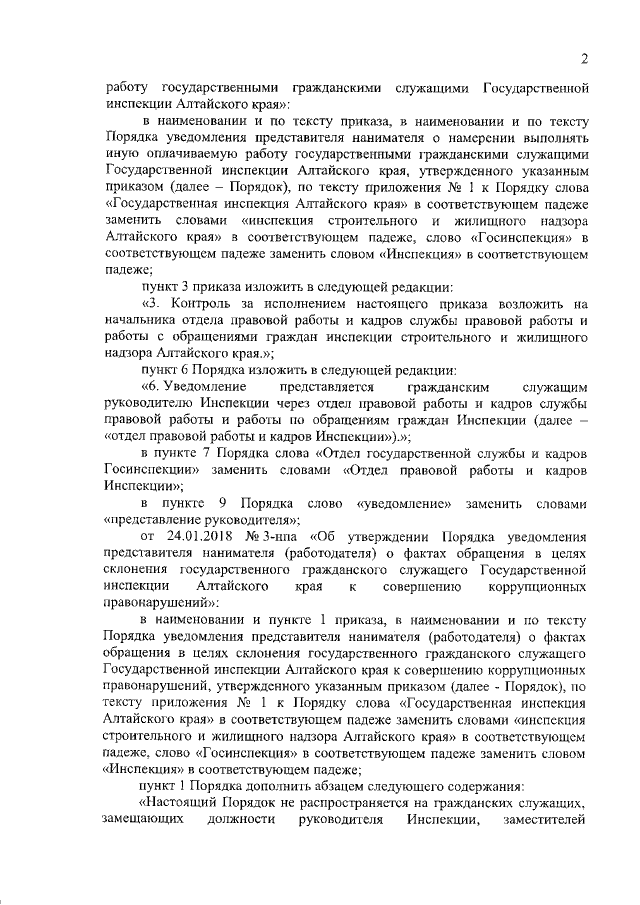 2

работу государственными гражданскими служащими Государственной инспекции Алтайского края»:

в наименовании и по тексту приказа, в наименовании и по тексту Порядка уведомления представителя нанимателя о намерении выполнять иную оплачиваемую работу государственными гражданскими служащими Государственной инспекции Алтайского края, утвержденного указанным приказом (далее – Порядок), по тексту приложения № 1 к Порядку слова «Государственная инспекция Алтайского края» в соответствующем падеже заменить словами «инспекция строительного и жилищного надзора Алтайского края» в соответствующем падеже, слово «Госинспекция» в соответствующем падеже заменить словом «Инспекция» в соответствующем падеже;

пункт 3 приказа изложить в следующей редакции:

«3. Контроль за исполнением настоящего приказа возложить на начальника отдела правовой работы и кадров службы правовой работы и работы с обращениями граждан инспекции строительного и жилищного надзора Алтайского края.»;

пункт 6 Порядка изложить в следующей редакции:

«6. Уведомление представляется гражданским служащим руководителю Инспекции через отдел правовой работы и кадров службы правовой работы и работы по обращениям граждан Инспекции (далее – «отдел правовой работы и кадров Инспекции»).»;

в пункте 7 Порядка слова «Отдел государственной службы и кадров Госинспекции» заменить словами «Отдел правовой работы и кадров Инспекции»;

в пункте 9 Порядка слово «уведомление» заменить словами «представление руководителя»;

от 24.01.2018 № 3-нпа «Об утверждении Порядка уведомления представителя нанимателя (работодателя) о фактах обращения в целях склонения государственного гражданского служащего Государственной инспекции Алтайского края к совершению коррупционных правонарушений»:

в наименовании и пункте 1 приказа, в наименовании и по тексту Порядка уведомления представителя нанимателя (работодателя) о фактах обращения в целях склонения государственного гражданского служащего Государственной инспекции Алтайского края к совершению коррупционных правонарушений, утвержденного указанным приказом (далее - Порядок), по тексту приложения № 1 к Порядку слова «Государственная инспекция Алтайского края» в соответствующем падеже заменить словами «инспекция строительного и жилищного надзора Алтайского края» в соответствующем падеже, слово «Госинспекция» в соответствующем падеже заменить словом «Инспекция» в соответствующем падеже;

пункт 1 Порядка дополнить абзацем следующего содержания:

«Настоящий Порядок не распространяется на гражданских служащих, замещающих должности руководителя Инспекции, заместителей